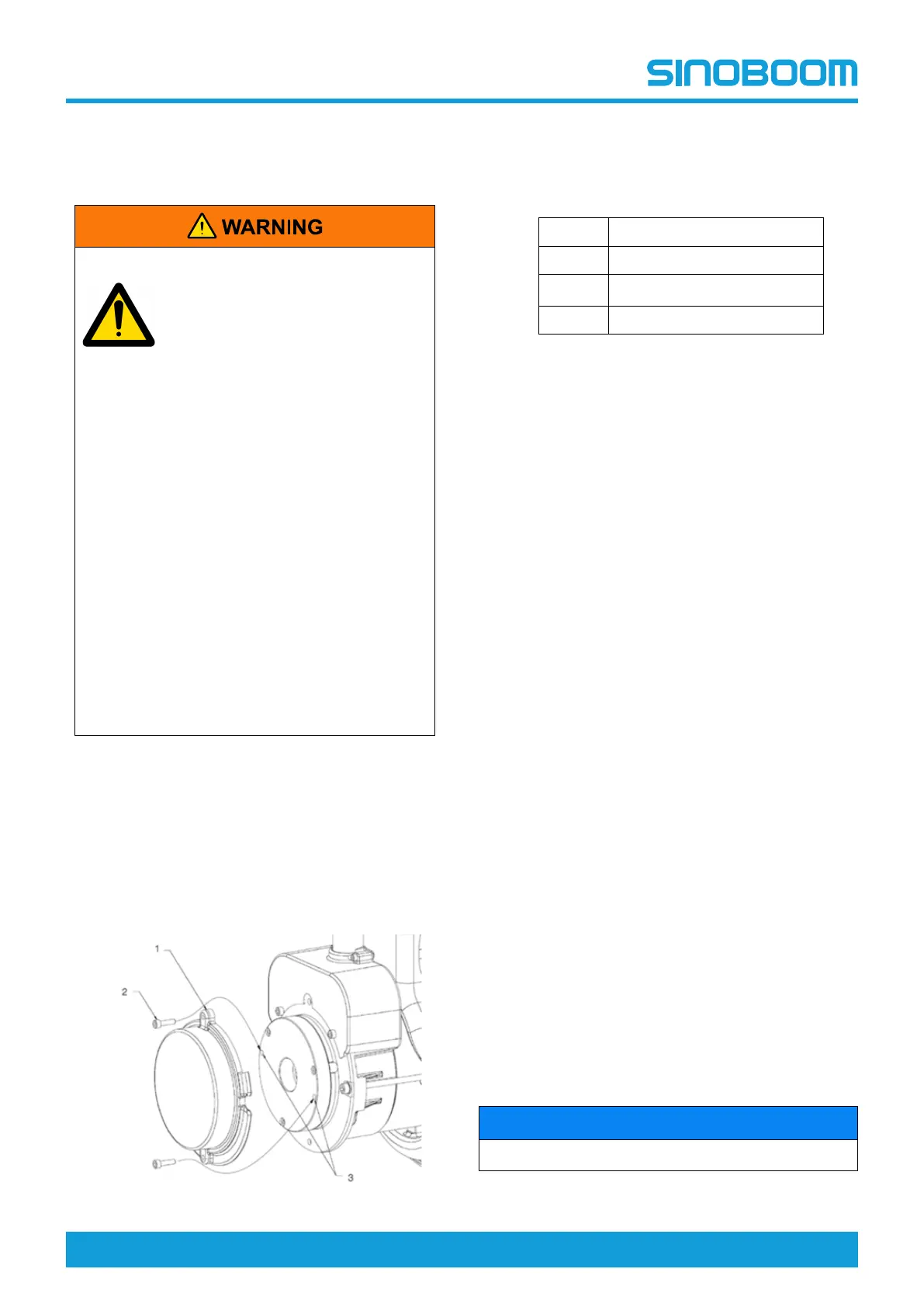 SINOBOOM

WARNING

1

2

3